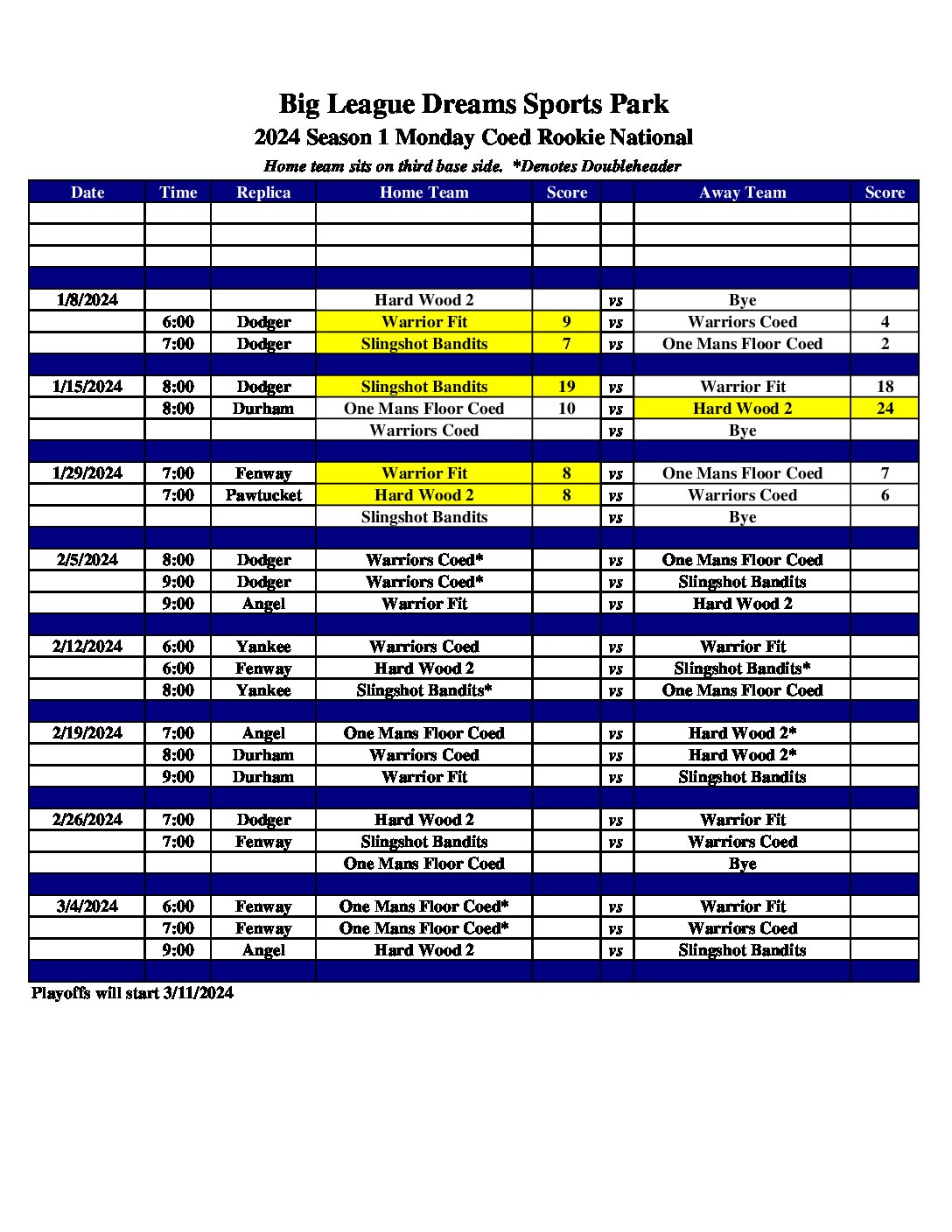 Big League Dreams Sports Park
2024 Season 1 Monday Coed Rookie National
Home team sits on third base side. *Denotes Doubleheader

| Date | Time | Replica | Home Team | Score | | Away Team | Score |
|---|---|---|---|---|---|---|---|
| | | | | | | | |
| | | | | | | | |
| | | | | | | | |
| | | | | | | | |
| 1/8/2024 | | | Hard Wood 2 | | vs | Bye | |
| | 6:00 | Dodger | Warrior Fit | 9 | vs | Warriors Coed | 4 |
| | 7:00 | Dodger | Slingshot Bandits | 7 | vs | One Mans Floor Coed | 2 |
| | | | | | | | |
| 1/15/2024 | 8:00 | Dodger | Slingshot Bandits | 19 | vs | Warrior Fit | 18 |
| | 8:00 | Durham | One Mans Floor Coed | 10 | vs | Hard Wood 2 | 24 |
| | | | Warriors Coed | | vs | Bye | |
| | | | | | | | |
| 1/29/2024 | 7:00 | Fenway | Warrior Fit | 8 | vs | One Mans Floor Coed | 7 |
| | 7:00 | Pawtucket | Hard Wood 2 | 8 | vs | Warriors Coed | 6 |
| | | | Slingshot Bandits | | vs | Bye | |
| | | | | | | | |
| 2/5/2024 | 8:00 | Dodger | Warriors Coed* | | vs | One Mans Floor Coed | |
| | 9:00 | Dodger | Warriors Coed* | | vs | Slingshot Bandits | |
| | 9:00 | Angel | Warrior Fit | | vs | Hard Wood 2 | |
| | | | | | | | |
| 2/12/2024 | 6:00 | Yankee | Warriors Coed | | vs | Warrior Fit | |
| | 6:00 | Fenway | Hard Wood 2 | | vs | Slingshot Bandits* | |
| | 8:00 | Yankee | Slingshot Bandits* | | vs | One Mans Floor Coed | |
| | | | | | | | |
| 2/19/2024 | 7:00 | Angel | One Mans Floor Coed | | vs | Hard Wood 2* | |
| | 8:00 | Durham | Warriors Coed | | vs | Hard Wood 2* | |
| | 9:00 | Durham | Warrior Fit | | vs | Slingshot Bandits | |
| | | | | | | | |
| 2/26/2024 | 7:00 | Dodger | Hard Wood 2 | | vs | Warrior Fit | |
| | 7:00 | Fenway | Slingshot Bandits | | vs | Warriors Coed | |
| | | | One Mans Floor Coed | | | Bye | |
| | | | | | | | |
| 3/4/2024 | 6:00 | Fenway | One Mans Floor Coed* | | vs | Warrior Fit | |
| | 7:00 | Fenway | One Mans Floor Coed* | | vs | Warriors Coed | |
| | 9:00 | Angel | Hard Wood 2 | | vs | Slingshot Bandits | |
| | | | | | | | |

Playoffs will start 3/11/2024